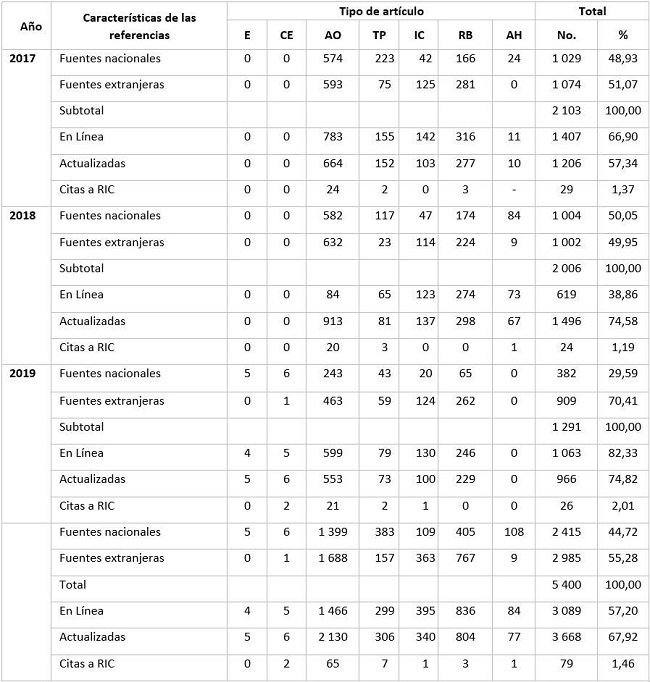 | Año | Características de las referencias | Tipo de artículo | | | | | | | Total | |
|---|---|---|---|---|---|---|---|---|---|---|
| | | E | CE | AO | TP | IC | RB | AH | No. | % |
| 2017 | Fuentes nacionales | 0 | 0 | 574 | 223 | 42 | 166 | 24 | 1 029 | 48,93 |
| | Fuentes extranjeras | 0 | 0 | 593 | 75 | 125 | 281 | 0 | 1 074 | 51,07 |
| | Subtotal | | | | | | | | 2 103 | 100,00 |
| | En Línea | 0 | 0 | 783 | 155 | 142 | 316 | 11 | 1 407 | 66,90 |
| | Actualizadas | 0 | 0 | 664 | 152 | 103 | 277 | 10 | 1 206 | 57,34 |
| | Citas a RIC | 0 | 0 | 24 | 2 | 0 | 3 | - | 29 | 1,37 |
| 2018 | Fuentes nacionales | 0 | 0 | 582 | 117 | 47 | 174 | 84 | 1 004 | 50,05 |
| | Fuentes extranjeras | 0 | 0 | 632 | 23 | 114 | 224 | 9 | 1 002 | 49,95 |
| | Subtotal | | | | | | | | 2 006 | 100,00 |
| | En Línea | 0 | 0 | 84 | 65 | 123 | 274 | 73 | 619 | 38,86 |
| | Actualizadas | 0 | 0 | 913 | 81 | 137 | 298 | 67 | 1 496 | 74,58 |
| | Citas a RIC | 0 | 0 | 20 | 3 | 0 | 0 | 1 | 24 | 1,19 |
| 2019 | Fuentes nacionales | 5 | 6 | 243 | 43 | 20 | 65 | 0 | 382 | 29,59 |
| | Fuentes extranjeras | 0 | 1 | 463 | 59 | 124 | 262 | 0 | 909 | 70,41 |
| | Subtotal | | | | | | | | 1 291 | 100,00 |
| | En Línea | 4 | 5 | 599 | 79 | 130 | 246 | 0 | 1 063 | 82,33 |
| | Actualizadas | 5 | 6 | 553 | 73 | 100 | 229 | 0 | 966 | 74,82 |
| | Citas a RIC | 0 | 2 | 21 | 2 | 1 | 0 | 0 | 26 | 2,01 |
| | Fuentes nacionales | 5 | 6 | 1 399 | 383 | 109 | 405 | 108 | 2 415 | 44,72 |
| | Fuentes extranjeras | 0 | 1 | 1 688 | 157 | 363 | 767 | 9 | 2 985 | 55,28 |
| | Total | | | | | | | | 5 400 | 100,00 |
| | En Línea | 4 | 5 | 1 466 | 299 | 395 | 836 | 84 | 3 089 | 57,20 |
| | Actualizadas | 5 | 6 | 2 130 | 306 | 340 | 804 | 77 | 3 668 | 67,92 |
| | Citas a RIC | 0 | 2 | 65 | 7 | 1 | 3 | 1 | 79 | 1,46 |